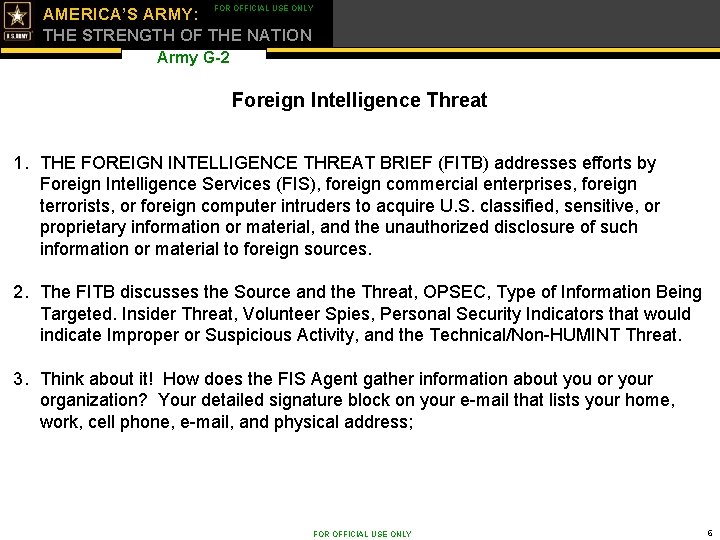 U.S. ARMY

AMERICA'S ARMY:
THE STRENGTH OF THE NATION

FOR OFFICIAL USE ONLY

Army G-2

Foreign Intelligence Threat

1. THE FOREIGN INTELLIGENCE THREAT BRIEF (FITB) addresses efforts by Foreign Intelligence Services (FIS), foreign commercial enterprises, foreign terrorists, or foreign computer intruders to acquire U.S. classified, sensitive, or proprietary information or material, and the unauthorized disclosure of such information or material to foreign sources.

2. The FITB discusses the Source and the Threat, OPSEC, Type of Information Being Targeted. Insider Threat, Volunteer Spies, Personal Security Indicators that would indicate Improper or Suspicious Activity, and the Technical/Non-HUMINT Threat.

3. Think about it! How does the FIS Agent gather information about you or your organization? Your detailed signature block on your e-mail that lists your home, work, cell phone, e-mail, and physical address;

FOR OFFICIAL USE ONLY

6